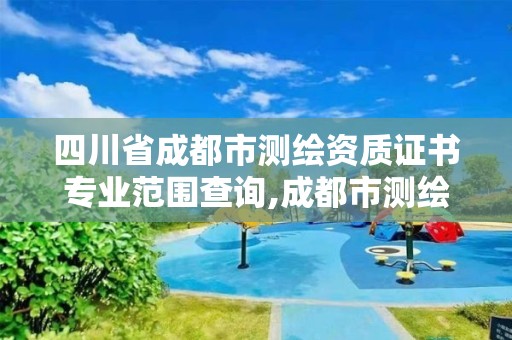 四川省成都市测绘资质证书专业范围查询,成都市测绘